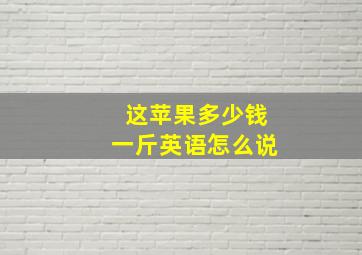 这苹果多少钱
一斤英语怎么说